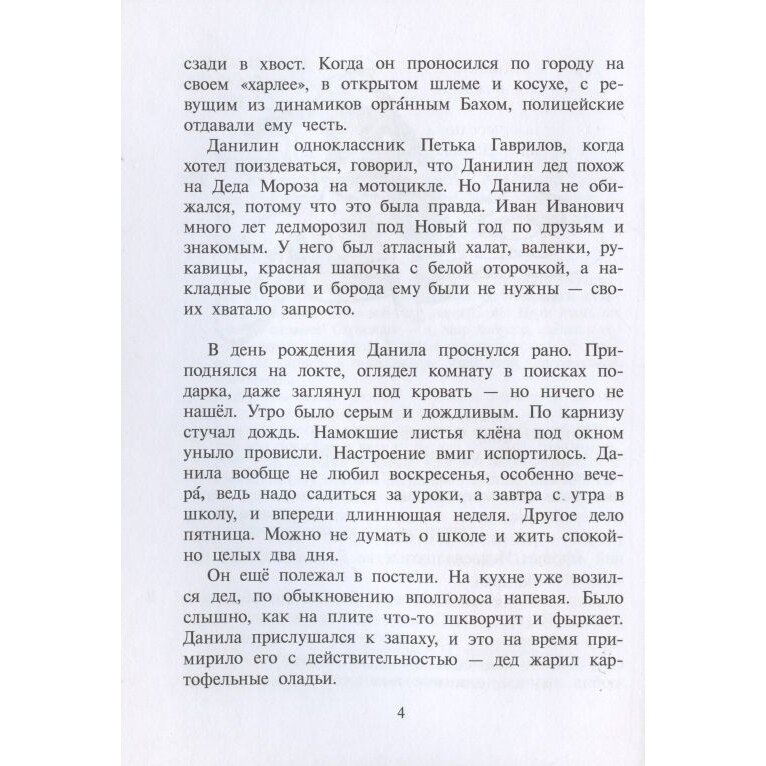 сзади в хвост. Когда он проносился по городу на своем «харлее», в открытом шлеме и косухе, с ревущим из динамиков орга́нным Бахом, полицейские отдавали ему честь.

Данилин одноклассник Петька Гаврилов, когда хотел поиздеваться, говорил, что Данилин дед похож на Деда Мороза на мотоцикле. Но Данила не обижался, потому что это была правда. Иван Иванович много лет дедморозил под Новый год по друзьям и знакомым. У него был атласный халат, валенки, рукавицы, красная шапочка с белой оторочкой, а накладные брови и борода ему были не нужны — своих хватало запросто.

В день рождения Данила проснулся рано. Приподнялся на локте, оглядел комнату в поисках подарка, даже заглянул под кровать — но ничего не нашёл. Утро было серым и дождливым. По карнизу стучал дождь. Намокшие листья клёна под окном уныло провисли. Настроение вмиг испортилось. Данила вообще не любил воскресенья, особенно вечера́, ведь надо садиться за уроки, а завтра с утра в школу, и впереди длиннющая неделя. Другое дело пятница. Можно не думать о школе и жить спокойно целых два дня.

Он ещё полежал в постели. На кухне уже возился дед, по обыкновению вполголоса напевая. Было слышно, как на плите что-то шкворчит и фыркает. Данила прислушался к запаху, и это на время примирило его с действительностью — дед жарил картофельные оладьи.

4